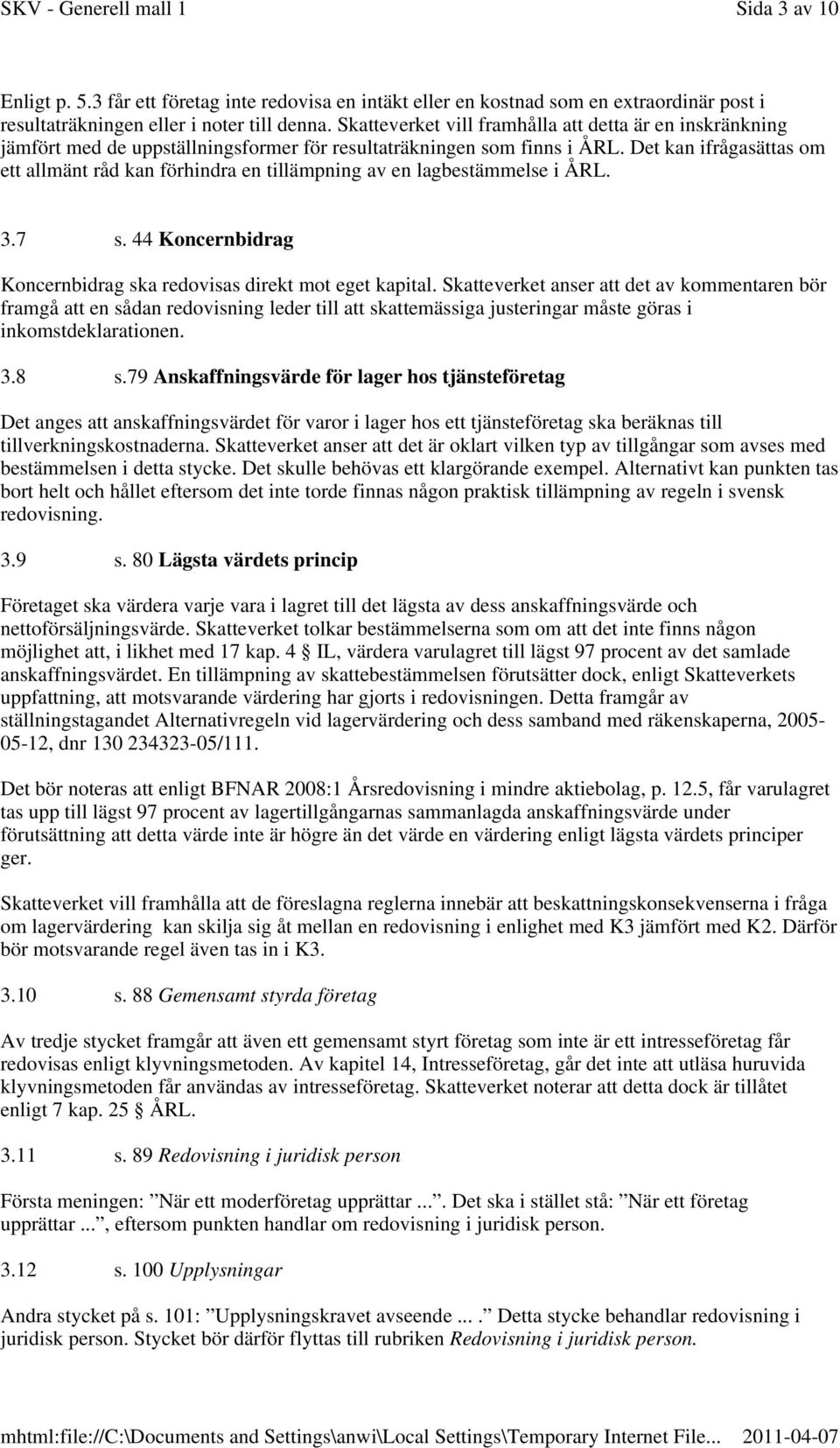 SKV - Generell mall 1 Sida 3 av 10

Enligt p. 5.3 får ett företag inte redovisa en intäkt eller en kostnad som en extraordinär post i resultaträkningen eller i noter till denna. Skatteverket vill framhålla att detta är en inskränkning jämfört med de uppställningsformer för resultaträkningen som finns i ÅRL. Det kan ifrågasättas om ett allmänt råd kan förhindra en tillämpning av en lagbestämmelse i ÅRL.

3.7 s. 44 Koncernbidrag

Koncernbidrag ska redovisas direkt mot eget kapital. Skatteverket anser att det av kommentaren bör framgå att en sådan redovisning leder till att skattemässiga justeringar måste göras i inkomstdeklarationen.

3.8 s.79 Anskaffningsvärde för lager hos tjänsteföretag

Det anges att anskaffningsvärdet för varor i lager hos ett tjänsteföretag ska beräknas till tillverkningskostnaderna. Skatteverket anser att det är oklart vilken typ av tillgångar som avses med bestämmelsen i detta stycke. Det skulle behövas ett klargörande exempel. Alternativt kan punkten tas bort helt och hållet eftersom det inte torde finnas någon praktisk tillämpning av regeln i svensk redovisning.

3.9 s. 80 Lägsta värdets princip

Företaget ska värdera varje vara i lagret till det lägsta av dess anskaffningsvärde och nettoförsäljningsvärde. Skatteverket tolkar bestämmelserna som om att det inte finns någon möjlighet att, i likhet med 17 kap. 4 § IL, värdera varulagret till lägst 97 procent av det samlade anskaffningsvärdet. En tillämpning av skattebestämmelsen förutsätter dock, enligt Skatteverkets uppfattning, att motsvarande värdering har gjorts i redovisningen. Detta framgår av ställningstagandet Alternativregeln vid lagervärdering och dess samband med räkenskaperna, 2005-05-12, dnr 130 234323-05/111.

Det bör noteras att enligt BFNAR 2008:1 Årsredovisning i mindre aktiebolag, p. 12.5, får varulagret tas upp till lägst 97 procent av lagertillgångarnas sammanlagda anskaffningsvärde under förutsättning att detta värde inte är högre än det värde en värdering enligt lägsta värdets principer ger.

Skatteverket vill framhålla att de föreslagna reglerna innebär att beskattningskonsekvenserna i fråga om lagervärdering kan skilja sig åt mellan en redovisning i enlighet med K3 jämfört med K2. Därför bör motsvarande regel även tas in i K3.

3.10 s. 88 Gemensamt styrda företag

Av tredje stycket framgår att även ett gemensamt styrt företag som inte är ett intresseföretag får redovisas enligt klyvningsmetoden. Av kapitel 14, Intresseföretag, går det inte att utläsa huruvida klyvningsmetoden får användas av intresseföretag. Skatteverket noterar att detta dock är tillåtet enligt 7 kap. 25 § ÅRL.

3.11 s. 89 Redovisning i juridisk person

Första meningen: ”När ett moderföretag upprättar ...”. Det ska i stället stå: ”När ett företag upprättar ...”, eftersom punkten handlar om redovisning i juridisk person.

3.12 s. 100 Upplysningar

Andra stycket på s. 101: ”Upplysningskravet avseende ... .” Detta stycke behandlar redovisning i juridisk person. Stycket bör därför flyttas till rubriken Redovisning i juridisk person.

mhtml:file://C:\Documents and Settings\anwi\Local Settings\Temporary Internet File... 2011-04-07